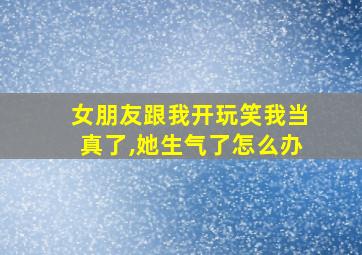 女朋友跟我开玩笑我当真了,她生气了怎么办